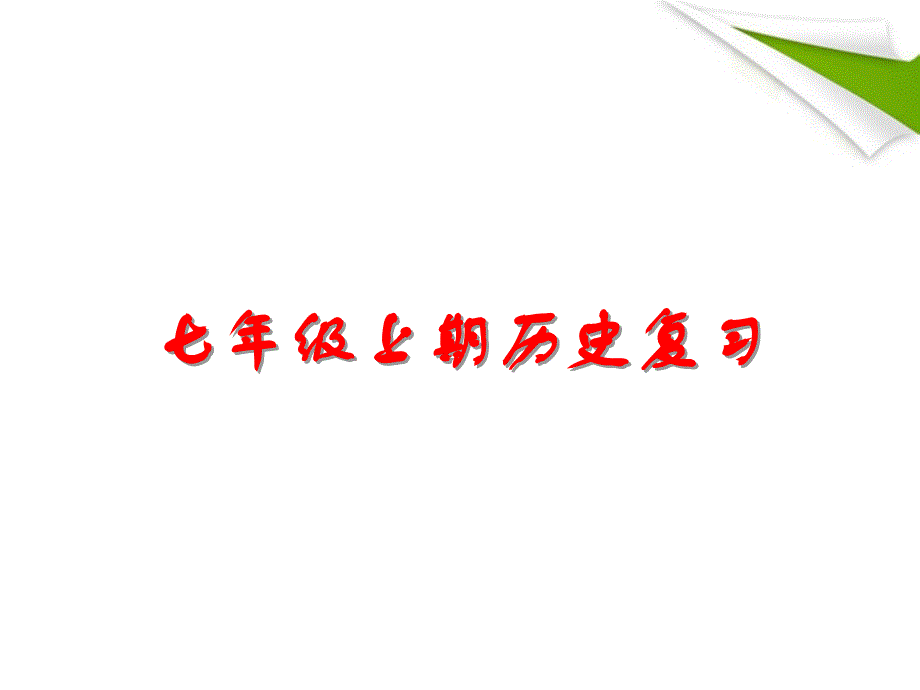 七年级上期历史复习